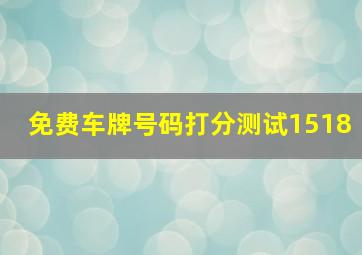 免费车牌号码打分测试1518